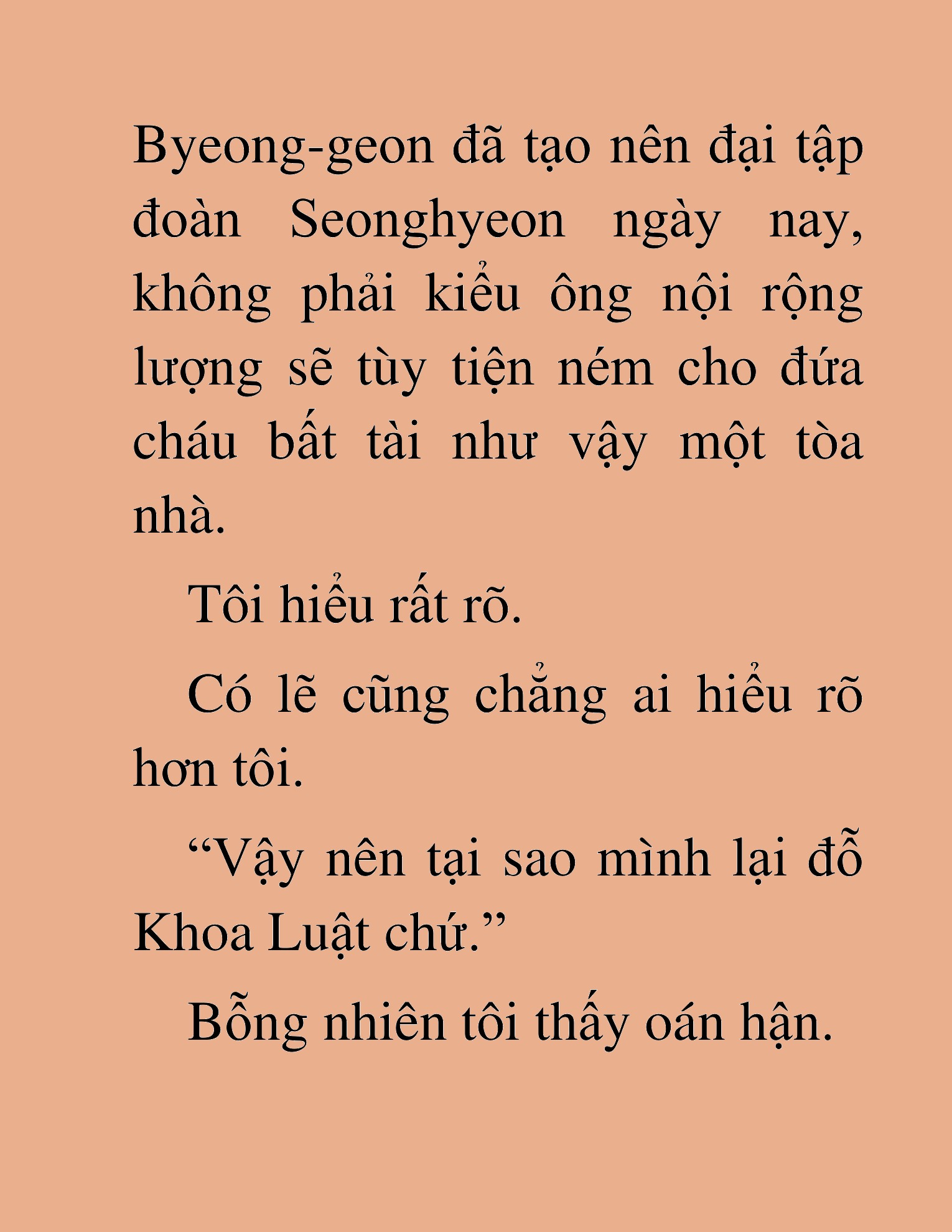 Byeong-geon đã tạo nên đại tập đoàn Seonghyeon ngày nay, không phải kiểu ông nội rộng lượng sẽ tùy tiện ném cho đứa cháu bất tài như vậy một tòa nhà.

Tôi hiểu rất rõ.

Có lẽ cũng chẳng ai hiểu rõ hơn tôi.

“Vậy nên tại sao mình lại đỗ Khoa Luật chứ.”

Bỗng nhiên tôi thấy oán hận.